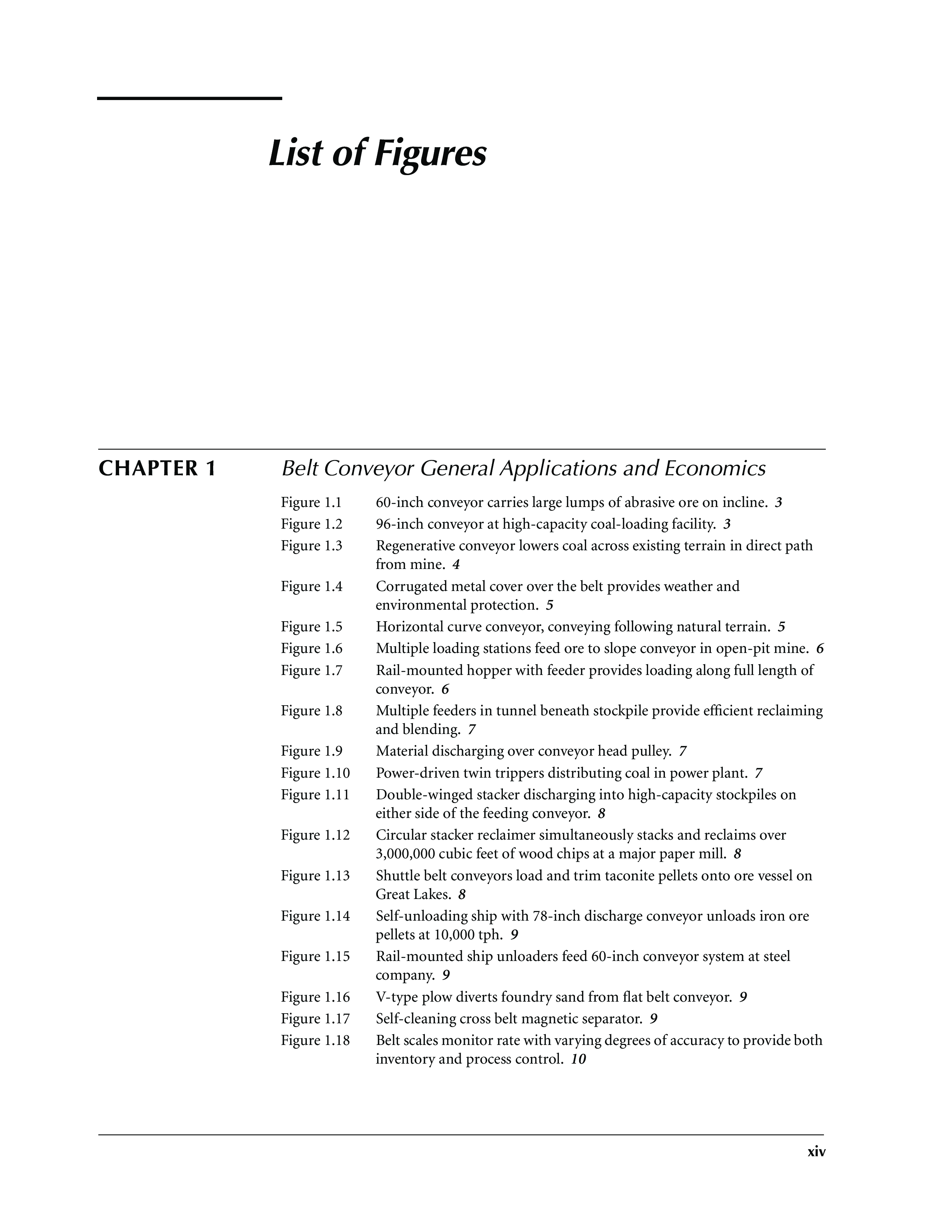 List of Figures

CHAPTER 1 Belt Conveyor General Applications and Economics

Figure 1.1 60-inch conveyor carries large lumps of abrasive ore on incline. 3
Figure 1.2 96-inch conveyor at high-capacity coal-loading facility. 3
Figure 1.3 Regenerative conveyor lowers coal across existing terrain in direct path from mine. 4
Figure 1.4 Corrugated metal cover over the belt provides weather and environmental protection. 5
Figure 1.5 Horizontal curve conveyor, conveying following natural terrain. 5
Figure 1.6 Multiple loading stations feed ore to slope conveyor in open-pit mine. 6
Figure 1.7 Rail-mounted hopper with feeder provides loading along full length of conveyor. 6
Figure 1.8 Multiple feeders in tunnel beneath stockpile provide efficient reclaiming and blending. 7
Figure 1.9 Material discharging over conveyor head pulley. 7
Figure 1.10 Power-driven twin trippers distributing coal in power plant. 7
Figure 1.11 Double-winged stacker discharging into high-capacity stockpiles on either side of the feeding conveyor. 8
Figure 1.12 Circular stacker reclaimer simultaneously stacks and reclaims over 3,000,000 cubic feet of wood chips at a major paper mill. 8
Figure 1.13 Shuttle belt conveyors load and trim taconite pellets onto ore vessel on Great Lakes. 8
Figure 1.14 Self-unloading ship with 78-inch discharge conveyor unloads iron ore pellets at 10,000 tph. 9
Figure 1.15 Rail-mounted ship unloaders feed 60-inch conveyor system at steel company. 9
Figure 1.16 V-type plow diverts foundry sand from flat belt conveyor. 9
Figure 1.17 Self-cleaning cross belt magnetic separator. 9
Figure 1.18 Belt scales monitor rate with varying degrees of accuracy to provide both inventory and process control. 10

xiv